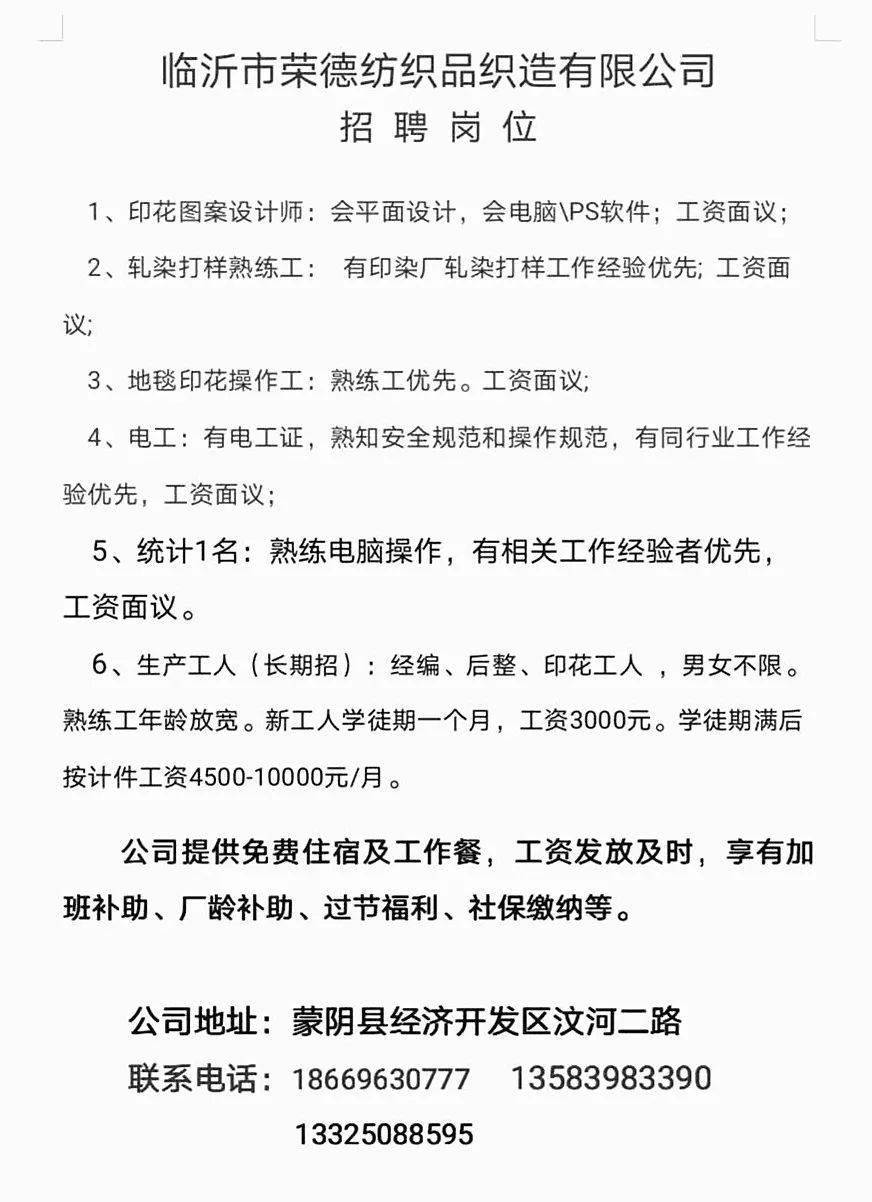 临沂市荣德纺织品织造有限公司
招 聘 岗 位

1、印花图案设计师：会平面设计，会电脑\PS软件；工资面议；

2、轧染打样熟练工： 有印染厂轧染打样工作经验优先; 工资面议;

3、地毯印花操作工：熟练工优先。工资面议;

4、电工：有电工证，熟知安全规范和操作规范，有同行业工作经验优先，工资面议；

5、统计1名：熟练电脑操作，有相关工作经验者优先，工资面议。

6、生产工人（长期招）：经编、后整、印花工人 ，男女不限。熟练工年龄放宽。新工人学徒期一个月，工资3000元。学徒期满后按计件工资4500-10000元/月。

公司提供免费住宿及工作餐，工资发放及时，享有加班补助、厂龄补助、过节福利、社保缴纳等。

公司地址：蒙阴县经济开发区汶河二路
联系电话：18669630777 13583983390
13325088595